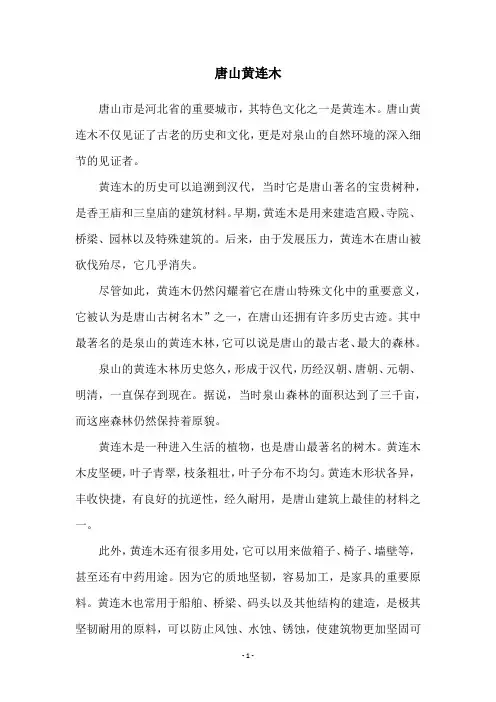 唐山黄连木

唐山市是河北省的重要城市，其特色文化之一是黄连木。唐山黄连木不仅见证了古老的历史和文化，更是对泉山的自然环境的深入细节的见证者。

黄连木的历史可以追溯到汉代，当时它是唐山著名的宝贵树种，是香王庙和三皇庙的建筑材料。早期，黄连木是用来建造宫殿、寺院、桥梁、园林以及特殊建筑的。后来，由于发展压力，黄连木在唐山被砍伐殆尽，它几乎消失。

尽管如此，黄连木仍然闪耀着它在唐山特殊文化中的重要意义，它被认为是唐山古树名木”之一，在唐山还拥有许多历史古迹。其中最著名的是泉山的黄连木林，它可以说是唐山的最古老、最大的森林。

泉山的黄连木林历史悠久，形成于汉代，历经汉朝、唐朝、元朝、明清，一直保存到现在。据说，当时泉山森林的面积达到了三千亩，而这座森林仍然保持着原貌。

黄连木是一种进入生活的植物，也是唐山最著名的树木。黄连木木皮坚硬，叶子青翠，枝条粗壮，叶子分布不均匀。黄连木形状各异，丰收快捷，有良好的抗逆性，经久耐用，是唐山建筑上最佳的材料之一。

此外，黄连木还有很多用处，它可以用来做箱子、椅子、墙壁等，甚至还有中药用途。因为它的质地坚韧，容易加工，是家具的重要原料。黄连木也常用于船舶、桥梁、码头以及其他结构的建造，是极其坚韧耐用的原料，可以防止风蚀、水蚀、锈蚀，使建筑物更加坚固可

- 1 -